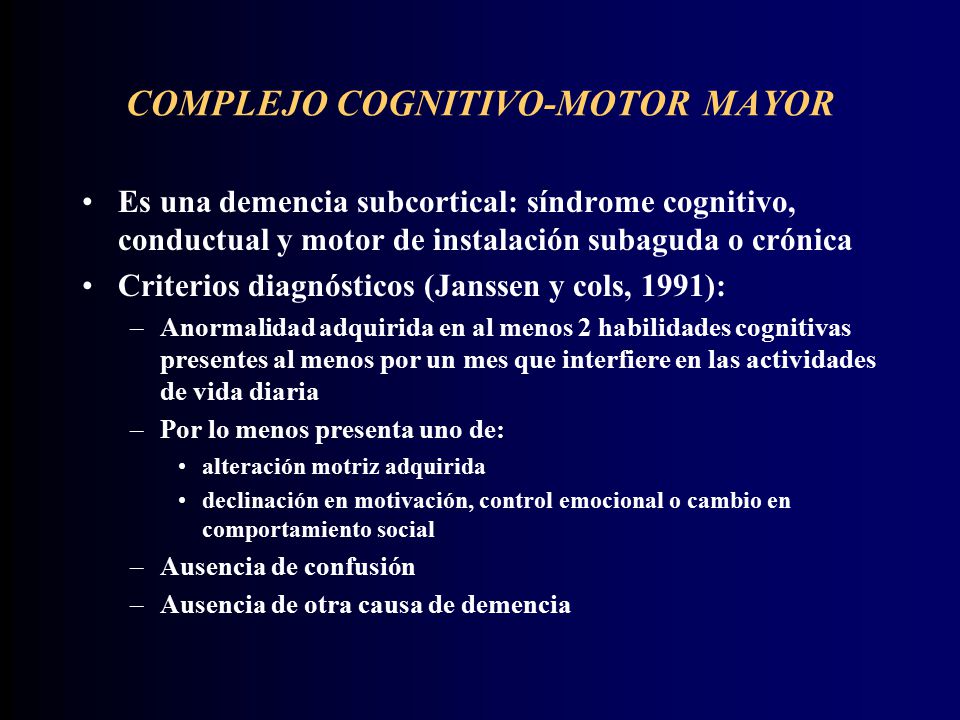 COMPLEJO COGNITIVO-MOTOR MAYOR

• Es una demencia subcortical: síndrome cognitivo, conductual y motor de instalación subaguda o crónica
• Criterios diagnósticos (Janssen y cols, 1991):
– Anormalidad adquirida en al menos 2 habilidades cognitivas presentes al menos por un mes que interfiere en las actividades de vida diaria
– Por lo menos presenta uno de:
• alteración motriz adquirida
• declinación en motivación, control emocional o cambio en comportamiento social
– Ausencia de confusión
– Ausencia de otra causa de demencia